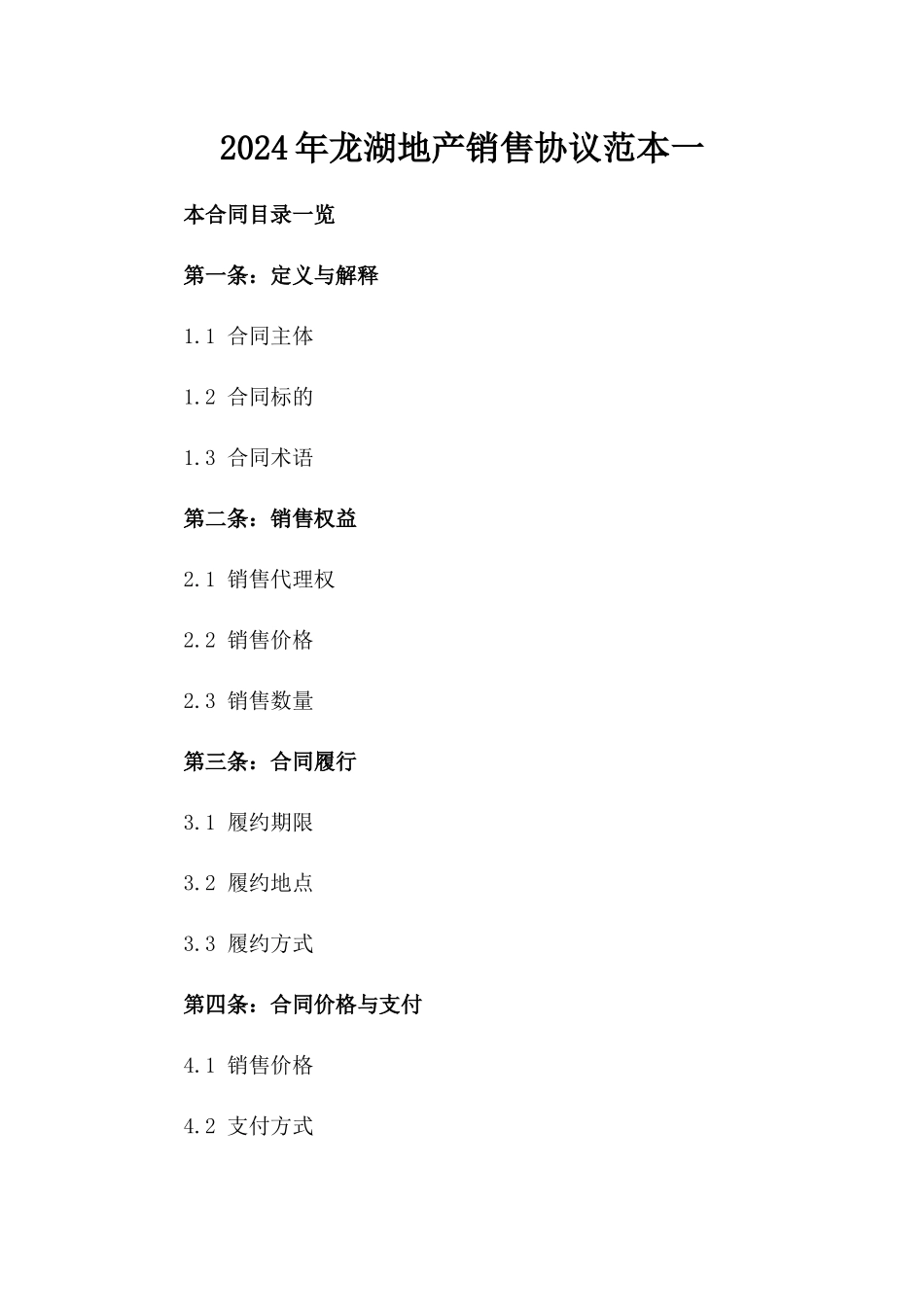 2024年龙湖地产销售协议范本一

本合同目录一览

第一条：定义与解释

1.1 合同主体

1.2 合同标的

1.3 合同术语

第二条：销售权益

2.1 销售代理权

2.2 销售价格

2.3 销售数量

第三条：合同履行

3.1 履约期限

3.2 履约地点

3.3 履约方式

第四条：合同价格与支付

4.1 销售价格

4.2 支付方式